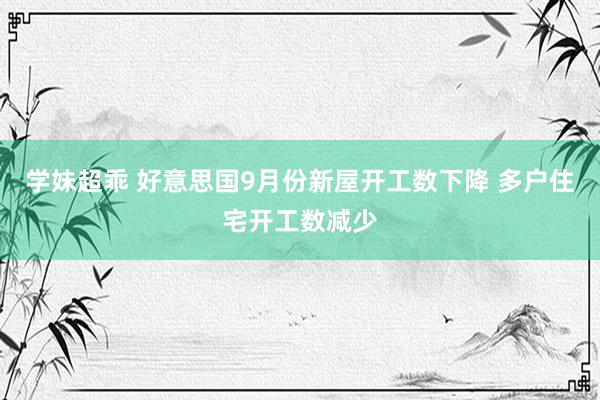 学妹超乖 好意思国9月份新屋开工数下降 多户住宅开工数减少